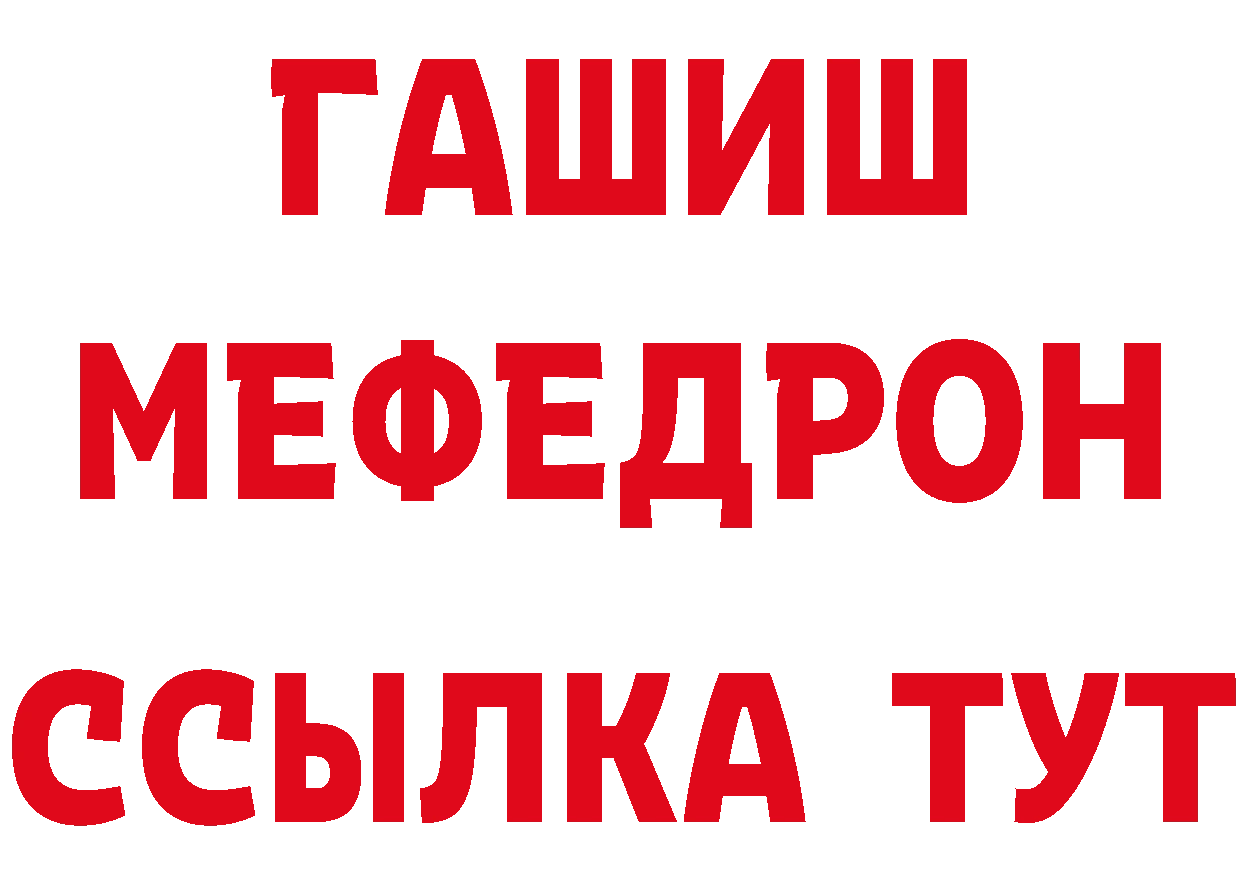 ГАШИШ
МЕФЕДРОН
ССЫЛКА ТУТ